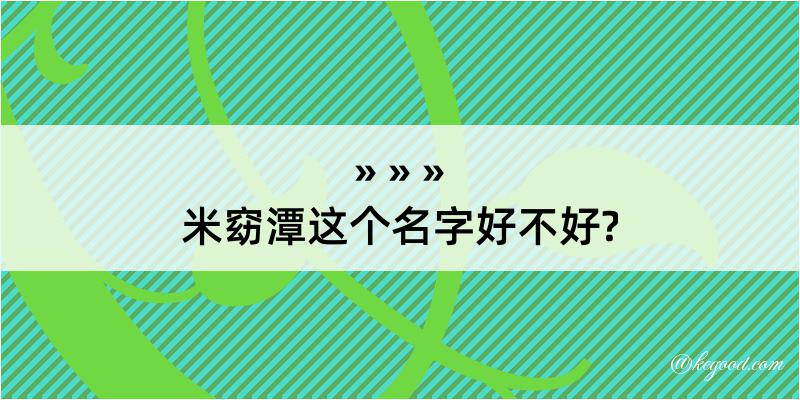 » » »
米窈潭这个名字好不好?

@kegood.com